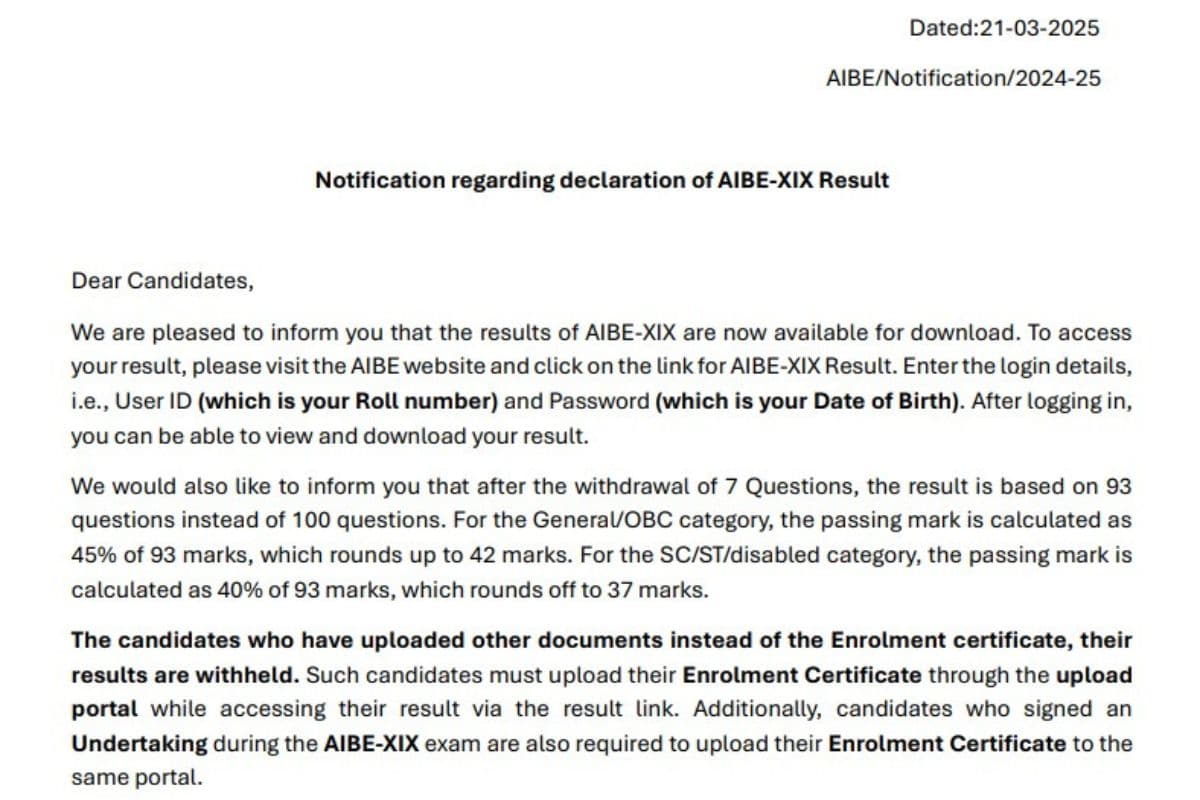 Dated:21-03-2025

AIBE/Notification/2024-25

Notification regarding declaration of AIBE-XIX Result

Dear Candidates,

We are pleased to inform you that the results of AIBE-XIX are now available for download. To access your result, please visit the AIBE website and click on the link for AIBE-XIX Result. Enter the login details, i.e., User ID (which is your Roll number) and Password (which is your Date of Birth). After logging in, you can be able to view and download your result.

We would also like to inform you that after the withdrawal of 7 Questions, the result is based on 93 questions instead of 100 questions. For the General/OBC category, the passing mark is calculated as 45% of 93 marks, which rounds up to 42 marks. For the SC/ST/disabled category, the passing mark is calculated as 40% of 93 marks, which rounds off to 37 marks.

The candidates who have uploaded other documents instead of the Enrolment certificate, their results are withheld. Such candidates must upload their Enrolment Certificate through the upload portal while accessing their result via the result link. Additionally, candidates who signed an Undertaking during the AIBE-XIX exam are also required to upload their Enrolment Certificate to the same portal.